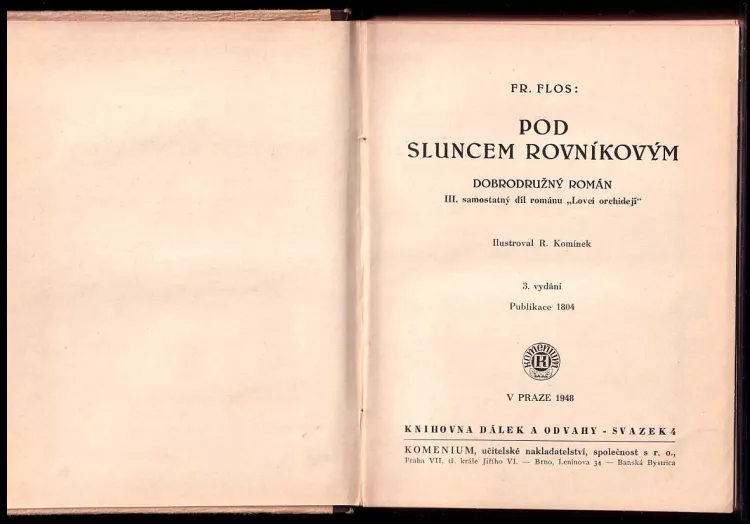 FR. FLOS:

POD SLUNCEM ROVNÍKOVÝM

DOBRODRUŽNÝ ROMÁN

III. samostatný díl románu „Lovci orchidejí“

Ilustroval R. Komínek

3. vydání

Publikace 1804

KOMENIUM K

V PRAZE 1948

KNIHOVNA DÁLEK A ODVAHY - SVAZEK 4

KOMENIUM, učitelské nakladatelství, společnost s r. o.,

Praha VII, tř. krále Jiřího VI. — Brno, Leninova 34 — Banská Bystrica